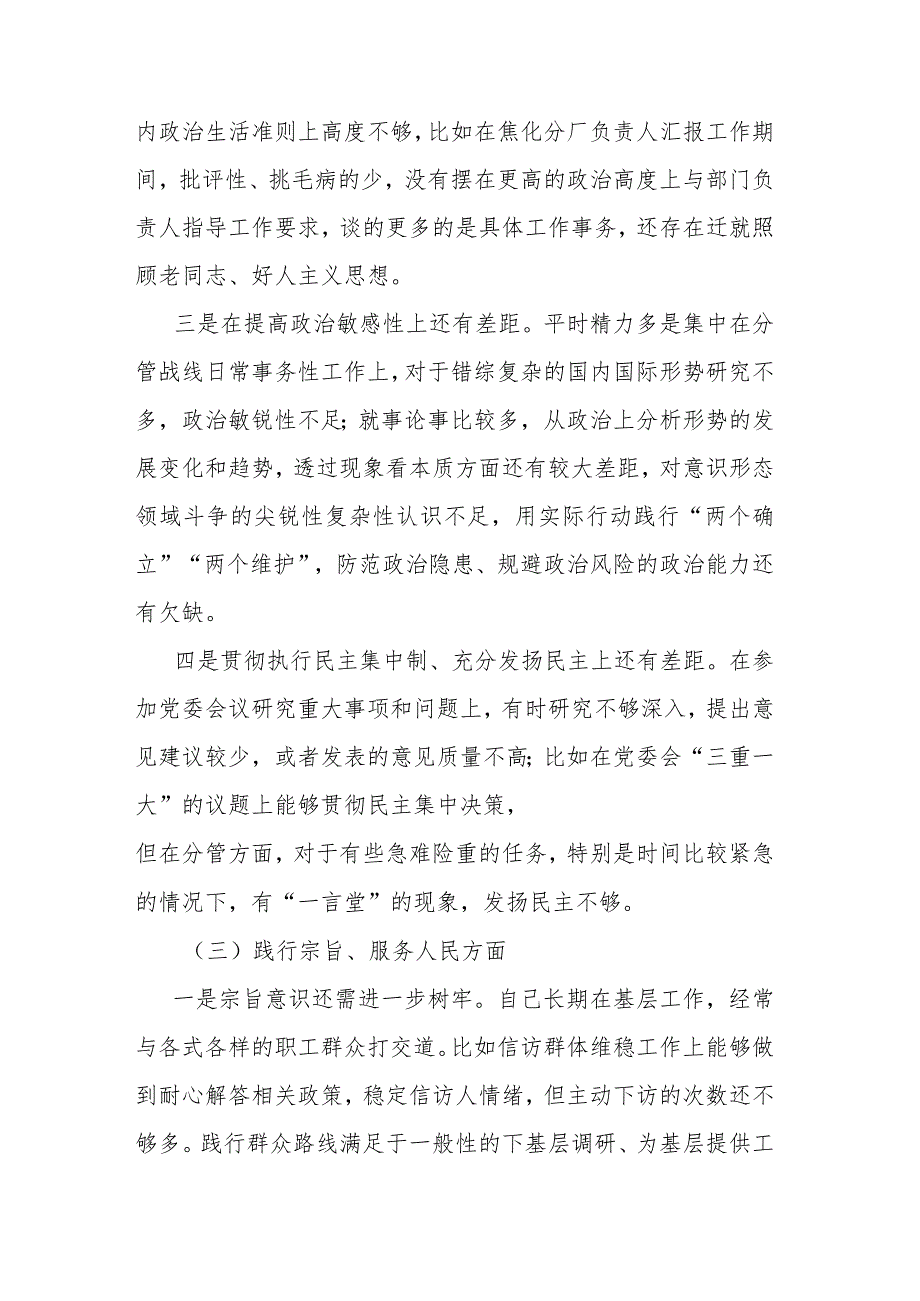 内政治生活准则上高度不够，比如在焦化分厂负责人汇报工作期间，批评性、挑毛病的少，没有摆在更高的政治高度上与部门负责人指导工作要求，谈的更多的是具体工作事务，还存在迁就照顾老同志、好人主义思想。

三是在提高政治敏感性上还有差距。平时精力多是集中在分管战线日常事务性工作上，对于错综复杂的国内国际形势研究不多，政治敏锐性不足；就事论事比较多，从政治上分析形势的发展变化和趋势，透过现象看本质方面还有较大差距，对意识形态领域斗争的尖锐性复杂性认识不足，用实际行动践行“两个确立”“两个维护”，防范政治隐患、规避政治风险的政治能力还有欠缺。

四是贯彻执行民主集中制、充分发扬民主上还有差距。在参加党委会议研究重大事项和问题上，有时研究不够深入，提出意见建议较少，或者发表的意见质量不高；比如在党委会“三重一大”的议题上能够贯彻民主集中决策，
但在分管方面，对于有些急难险重的任务，特别是时间比较紧急的情况下，有“一言堂”的现象，发扬民主不够。

（三）践行宗旨、服务人民方面

一是宗旨意识还需进一步树牢。自己长期在基层工作，经常与各式各样的职工群众打交道。比如信访群体维稳工作上能够做到耐心解答相关政策，稳定信访人情绪，但主动下访的次数还不够多。践行群众路线满足于一般性的下基层调研、为基层提供工